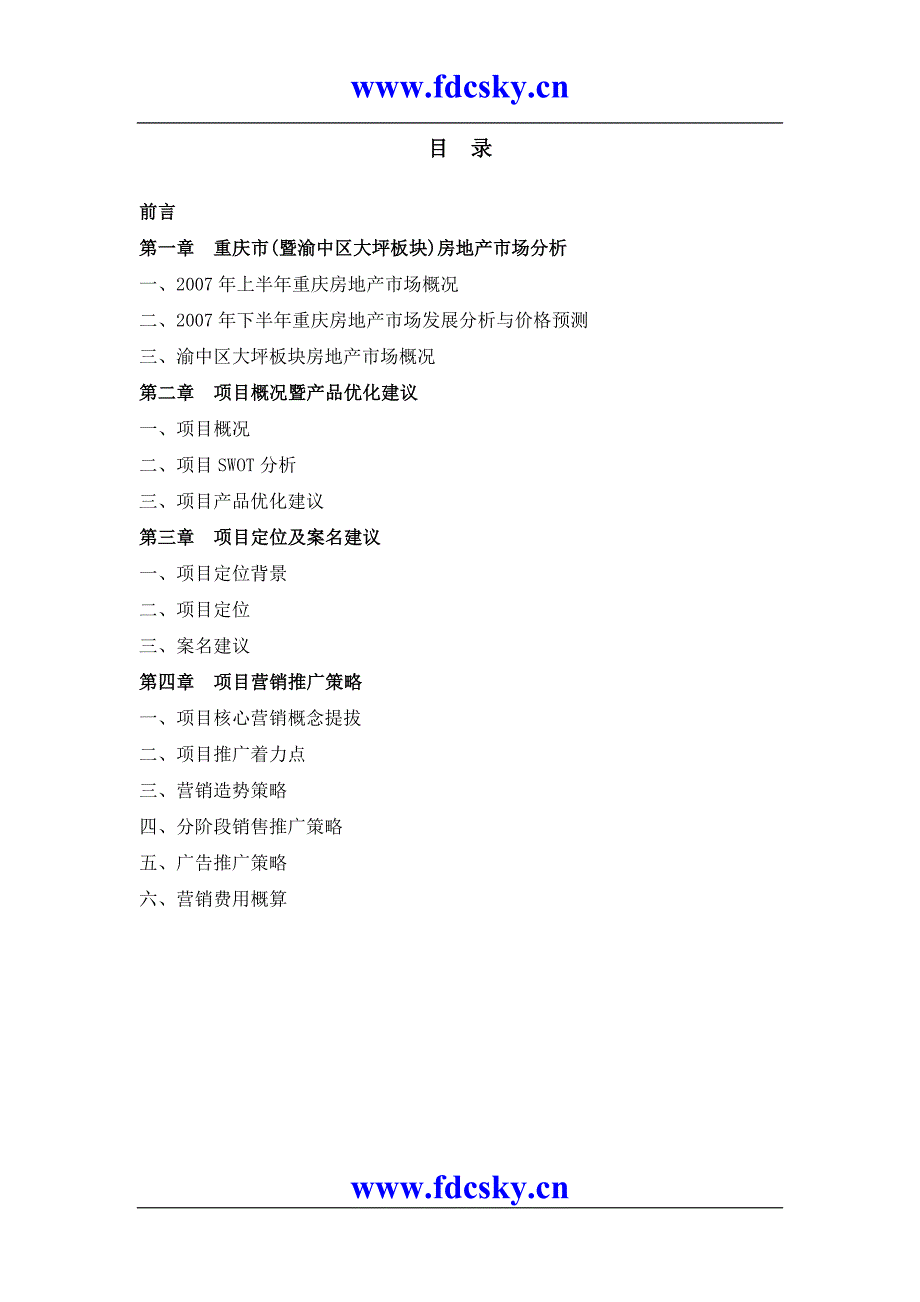 www.fdcsky.cn

目 录

前言

第一章 重庆市(暨渝中区大坪板块)房地产市场分析

一、2007 年上半年重庆房地产市场概况

二、2007 年下半年重庆房地产市场发展分析与价格预测

三、渝中区大坪板块房地产市场概况

第二章 项目概况暨产品优化建议

一、项目概况

二、项目 SWOT 分析

三、项目产品优化建议

第三章 项目定位及案名建议

一、项目定位背景

二、项目定位

三、案名建议

第四章 项目营销推广策略

一、项目核心营销概念提拔

二、项目推广着力点

三、营销造势策略

四、分阶段销售推广策略

五、广告推广策略

六、营销费用概算

www.fdcsky.cn